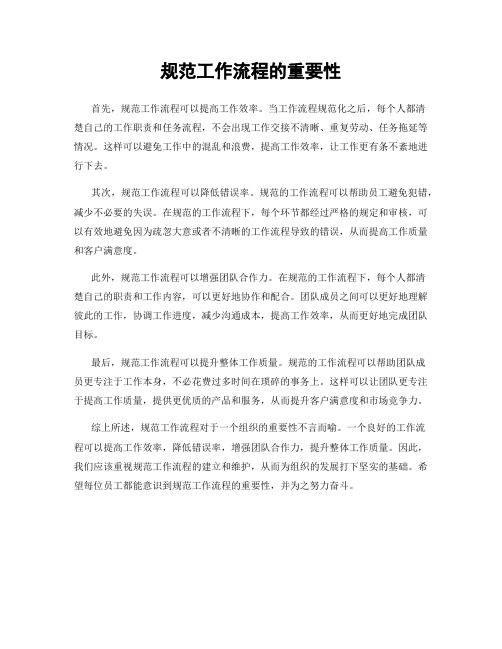 规范工作流程的重要性

首先，规范工作流程可以提高工作效率。当工作流程规范化之后，每个人都清楚自己的工作职责和任务流程，不会出现工作交接不清晰、重复劳动、任务拖延等情况。这样可以避免工作中的混乱和浪费，提高工作效率，让工作更有条不紊地进行下去。

其次，规范工作流程可以降低错误率。规范的工作流程可以帮助员工避免犯错，减少不必要的失误。在规范的工作流程下，每个环节都经过严格的规定和审核，可以有效地避免因为疏忽大意或者不清晰的工作流程导致的错误，从而提高工作质量和客户满意度。

此外，规范工作流程可以增强团队合作力。在规范的工作流程下，每个人都清楚自己的职责和工作内容，可以更好地协作和配合。团队成员之间可以更好地理解彼此的工作，协调工作进度，减少沟通成本，提高工作效率，从而更好地完成团队目标。

最后，规范工作流程可以提升整体工作质量。规范的工作流程可以帮助团队成员更专注于工作本身，不必花费过多时间在琐碎的事务上。这样可以让团队更专注于提高工作质量，提供更优质的产品和服务，从而提升客户满意度和市场竞争力。

综上所述，规范工作流程对于一个组织的重要性不言而喻。一个良好的工作流程可以提高工作效率，降低错误率，增强团队合作力，提升整体工作质量。因此，我们应该重视规范工作流程的建立和维护，从而为组织的发展打下坚实的基础。希望每位员工都能意识到规范工作流程的重要性，并为之努力奋斗。